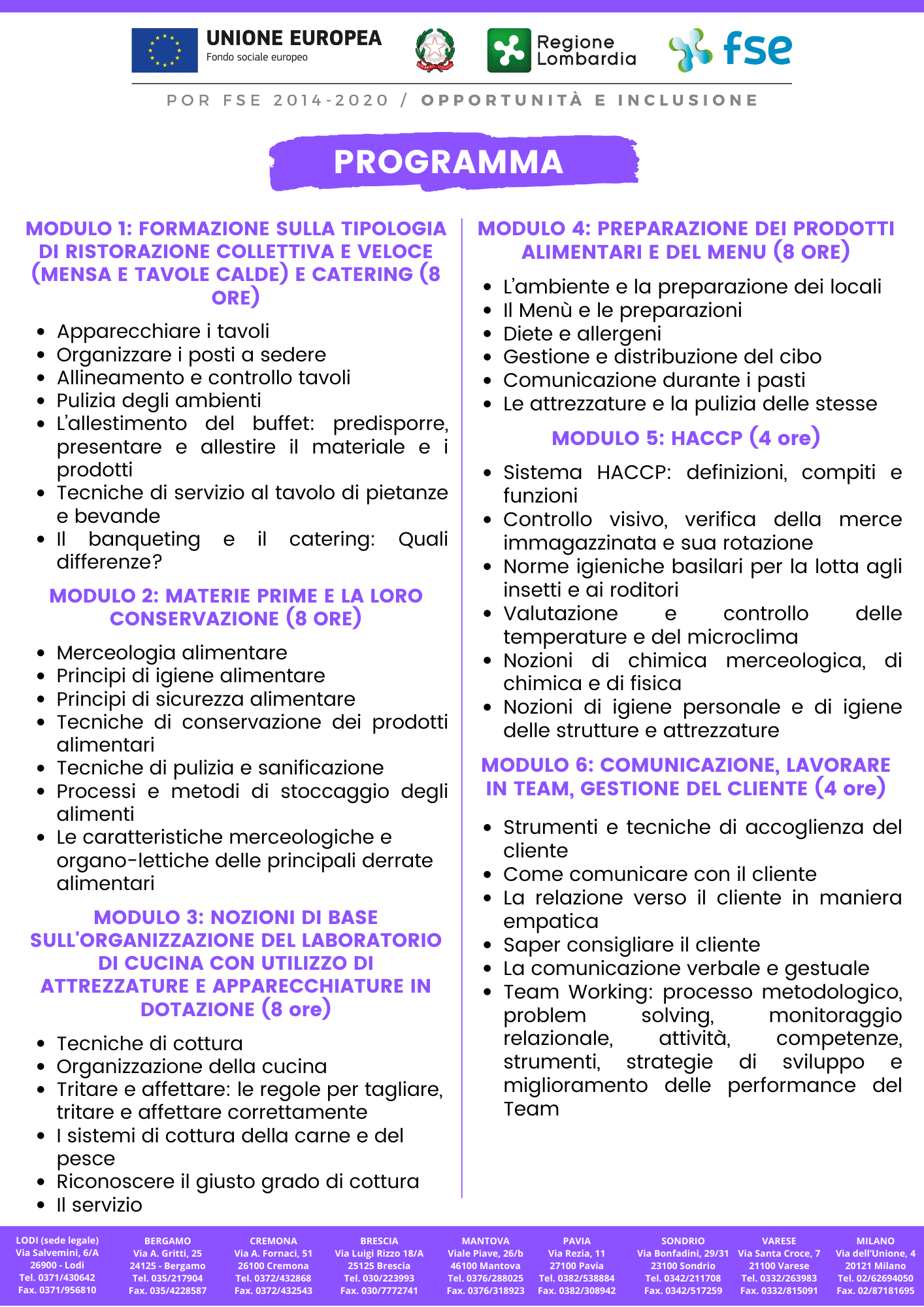 UNIONE EUROPEA
Fondo sociale europeo

Regione Lombardia

fse

POR FSE 2014-2020 / OPPORTUNITÀ E INCLUSIONE

PROGRAMMA

MODULO 1: FORMAZIONE SULLA TIPOLOGIA DI RISTORAZIONE COLLETTIVA E VELOCE (MENSA E TAVOLE CALDE) E CATERING (8 ORE)

• Apparecchiare i tavoli
• Organizzare i posti a sedere
• Allineamento e controllo tavoli
• Pulizia degli ambienti
• L'allestimento del buffet: predisporre, presentare e allestire il materiale e i prodotti
• Tecniche di servizio al tavolo di pietanze e bevande
• Il banqueting e il catering: Quali differenze?

MODULO 2: MATERIE PRIME E LA LORO CONSERVAZIONE (8 ORE)

• Merceologia alimentare
• Principi di igiene alimentare
• Principi di sicurezza alimentare
• Tecniche di conservazione dei prodotti alimentari
• Tecniche di pulizia e sanificazione
• Processi e metodi di stoccaggio degli alimenti
• Le caratteristiche merceologiche e organo-lettiche delle principali derrate alimentari

MODULO 3: NOZIONI DI BASE SULL'ORGANIZZAZIONE DEL LABORATORIO DI CUCINA CON UTILIZZO DI ATTREZZATURE E APPARECCHIATURE IN DOTAZIONE (8 ore)

• Tecniche di cottura
• Organizzazione della cucina
• Tritare e affettare: le regole per tagliare, tritare e affettare correttamente
• I sistemi di cottura della carne e del pesce
• Riconoscere il giusto grado di cottura
• Il servizio

MODULO 4: PREPARAZIONE DEI PRODOTTI ALIMENTARI E DEL MENU (8 ORE)

• L'ambiente e la preparazione dei locali
• Il Menù e le preparazioni
• Diete e allergeni
• Gestione e distribuzione del cibo
• Comunicazione durante i pasti
• Le attrezzature e la pulizia delle stesse

MODULO 5: HACCP (4 ore)

• Sistema HACCP: definizioni, compiti e funzioni
• Controllo visivo, verifica della merce immagazzinata e sua rotazione
• Norme igieniche basilari per la lotta agli insetti e ai roditori
• Valutazione e controllo delle temperature e del microclima
• Nozioni di chimica merceologica, di chimica e di fisica
• Nozioni di igiene personale e di igiene delle strutture e attrezzature

MODULO 6: COMUNICAZIONE, LAVORARE IN TEAM, GESTIONE DEL CLIENTE (4 ore)

• Strumenti e tecniche di accoglienza del cliente
• Come comunicare con il cliente
• La relazione verso il cliente in maniera empatica
• Saper consigliare il cliente
• La comunicazione verbale e gestuale
• Team Working: processo metodologico, problem solving, monitoraggio relazionale, attività, competenze, strumenti, strategie di sviluppo e miglioramento delle performance del Team

LODI (sede legale)
Via Salvemini, 6/A
26900 - Lodi
Tel. 0371/430642
Fax. 0371/956810

BERGAMO
Via A. Gritti, 25
24125 - Bergamo
Tel. 035/217904
Fax. 035/4228587

CREMONA
Via A. Fornaci, 51
26100 Cremona
Tel. 0372/432868
Fax. 0372/432543

BRESCIA
Via Luigi Rizzo 18/A
25125 Brescia
Tel. 030/223993
Fax. 030/7772741

MANTOVA
Viale Piave, 26/b
46100 Mantova
Tel. 0376/288025
Fax. 0376/318923

PAVIA
Via Rezia, 11
27100 Pavia
Tel. 0382/538884
Fax. 0382/308942

SONDRIO
Via Bonfadini, 29/31
23100 Sondrio
Tel. 0342/211708
Fax. 0342/517259

VARESE
Via Santa Croce, 7
21100 Varese
Tel. 0332/263983
Fax. 0332/815091

MILANO
Via dell'Unione, 4
20121 Milano
Tel. 02/62694050
Fax. 02/87181695